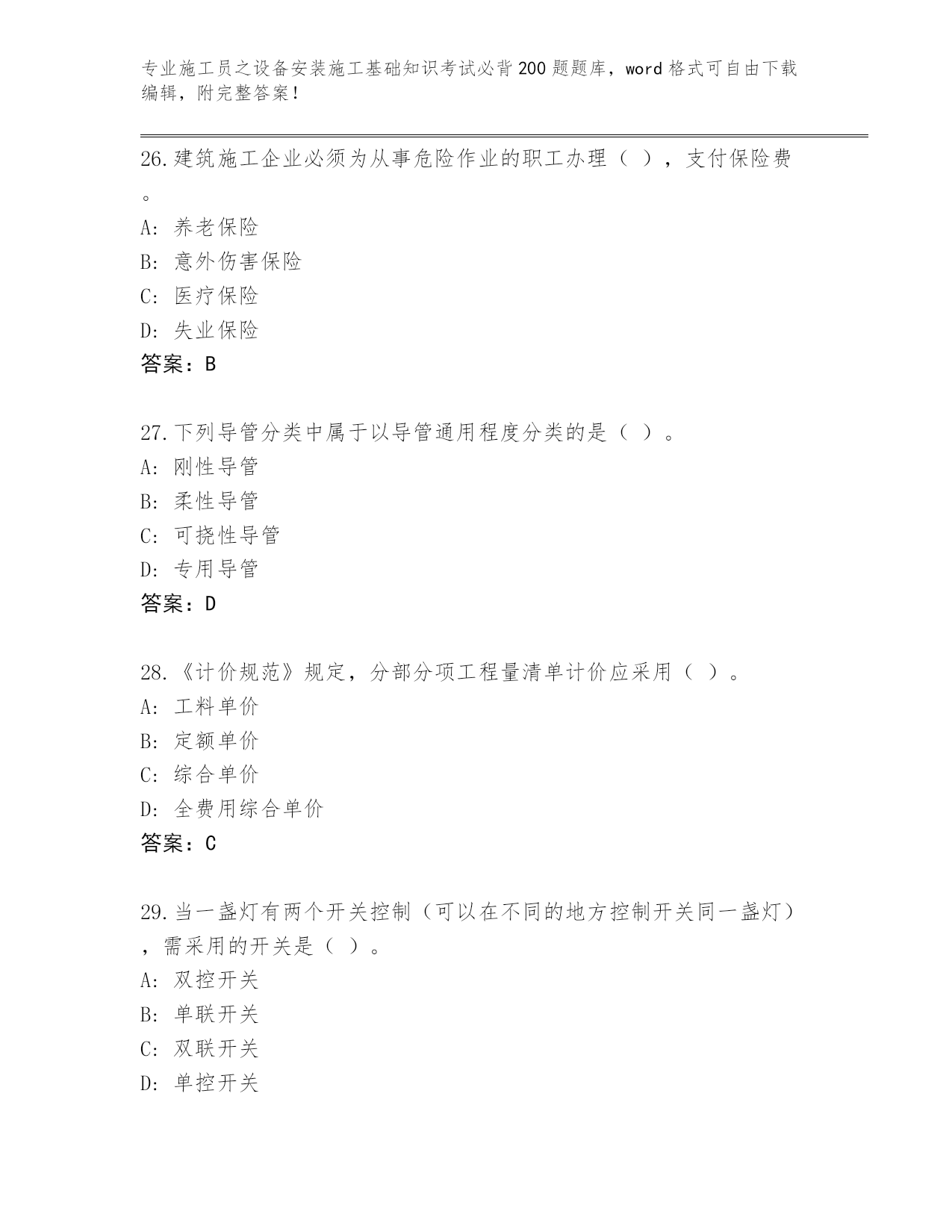 专业施工员之设备安装施工基础知识考试必背200题题库，word格式可自由下载编辑，附完整答案！

26.建筑施工企业必须为从事危险作业的职工办理（ ），支付保险费。

A: 养老保险

B: 意外伤害保险

C: 医疗保险

D: 失业保险

答案：B

27.下列导管分类中属于以导管通用程度分类的是（ ）。

A: 刚性导管

B: 柔性导管

C: 可挠性导管

D: 专用导管

答案：D

28.《计价规范》规定，分部分项工程量清单计价应采用（ ）。

A: 工料单价

B: 定额单价

C: 综合单价

D: 全费用综合单价

答案：C

29.当一盏灯有两个开关控制（可以在不同的地方控制开关同一盏灯），需采用的开关是（ ）。

A: 双控开关

B: 单联开关

C: 双联开关

D: 单控开关